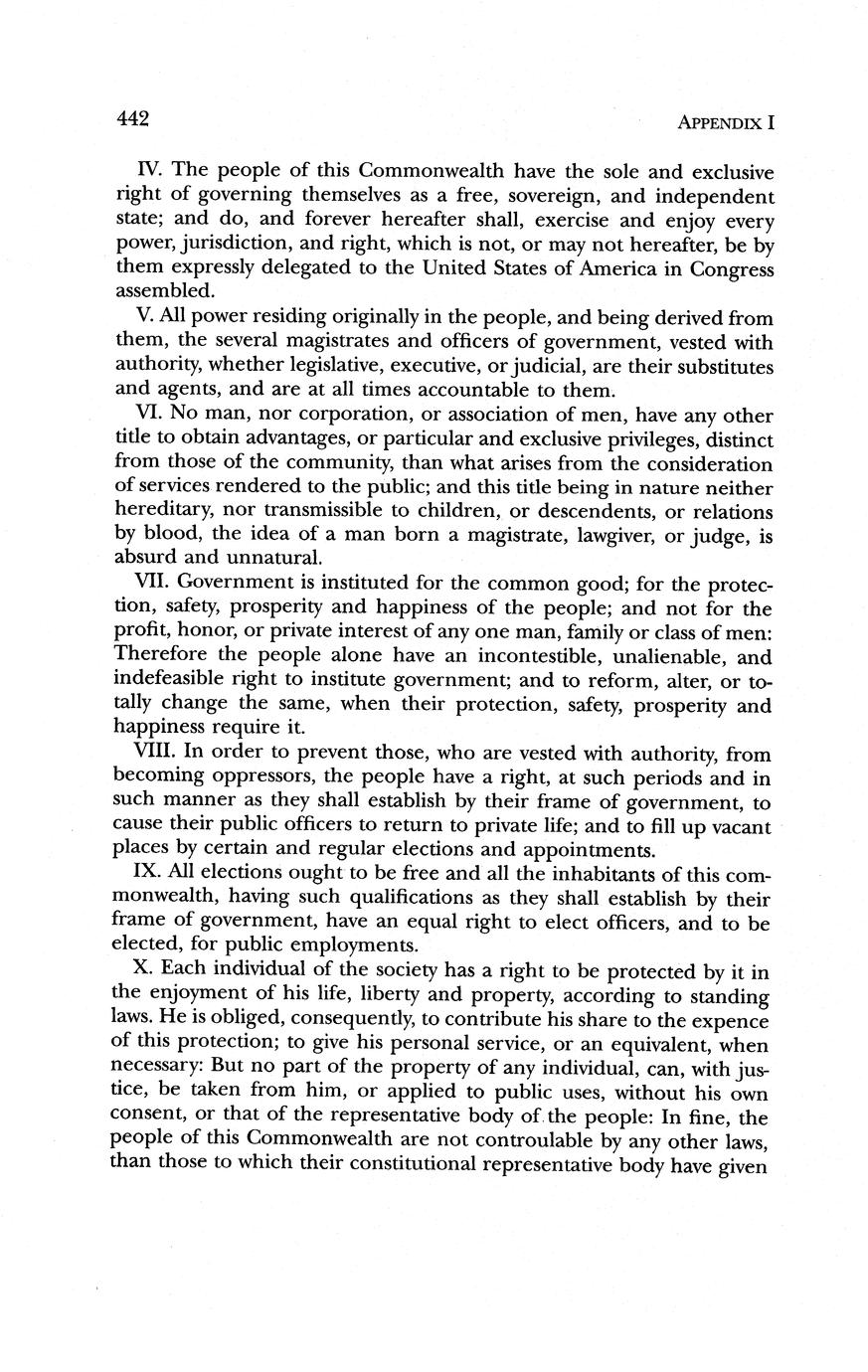 442 APPENDIX I

IV. The people of this Commonwealth have the sole and exclusive right of governing themselves as a free, sovereign, and independent state; and do, and forever hereafter shall, exercise and enjoy every power, jurisdiction, and right, which is not, or may not hereafter, be by them expressly delegated to the United States of America in Congress assembled.

V. All power residing originally in the people, and being derived from them, the several magistrates and officers of government, vested with authority, whether legislative, executive, or judicial, are their substitutes and agents, and are at all times accountable to them.

VI. No man, nor corporation, or association of men, have any other title to obtain advantages, or particular and exclusive privileges, distinct from those of the community, than what arises from the consideration of services rendered to the public; and this title being in nature neither hereditary, nor transmissible to children, or descendents, or relations by blood, the idea of a man born a magistrate, lawgiver, or judge, is absurd and unnatural.

VII. Government is instituted for the common good; for the protection, safety, prosperity and happiness of the people; and not for the profit, honor, or private interest of any one man, family or class of men: Therefore the people alone have an incontestible, unalienable, and indefeasible right to institute government; and to reform, alter, or totally change the same, when their protection, safety, prosperity and happiness require it.

VIII. In order to prevent those, who are vested with authority, from becoming oppressors, the people have a right, at such periods and in such manner as they shall establish by their frame of government, to cause their public officers to return to private life; and to fill up vacant places by certain and regular elections and appointments.

IX. All elections ought to be free and all the inhabitants of this commonwealth, having such qualifications as they shall establish by their frame of government, have an equal right to elect officers, and to be elected, for public employments.

X. Each individual of the society has a right to be protected by it in the enjoyment of his life, liberty and property, according to standing laws. He is obliged, consequently, to contribute his share to the expence of this protection; to give his personal service, or an equivalent, when necessary: But no part of the property of any individual, can, with justice, be taken from him, or applied to public uses, without his own consent, or that of the representative body of the people: In fine, the people of this Commonwealth are not controulable by any other laws, than those to which their constitutional representative body have given